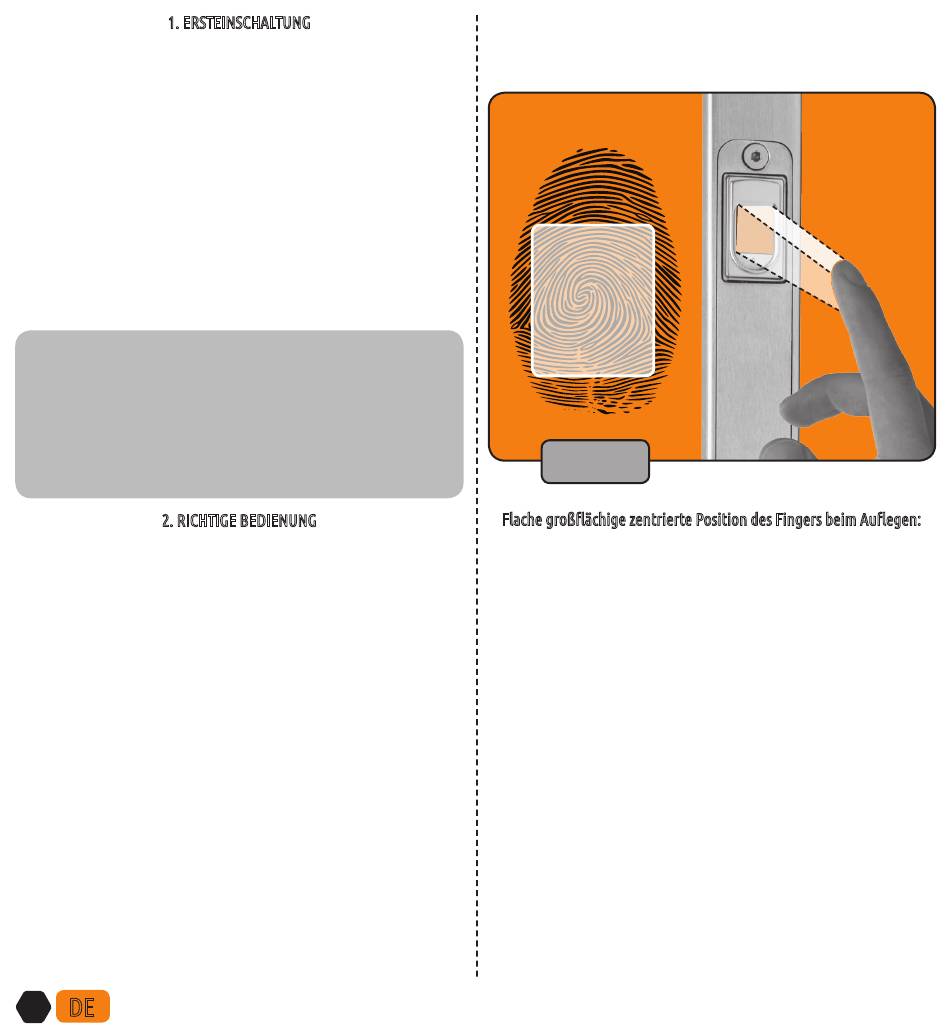 1. ERSTEINSCHALTUNG

2. RICHTIGE BEDIENUNG

Flache großflächige zentrierte Position des Fingers beim Auflegen:

DE